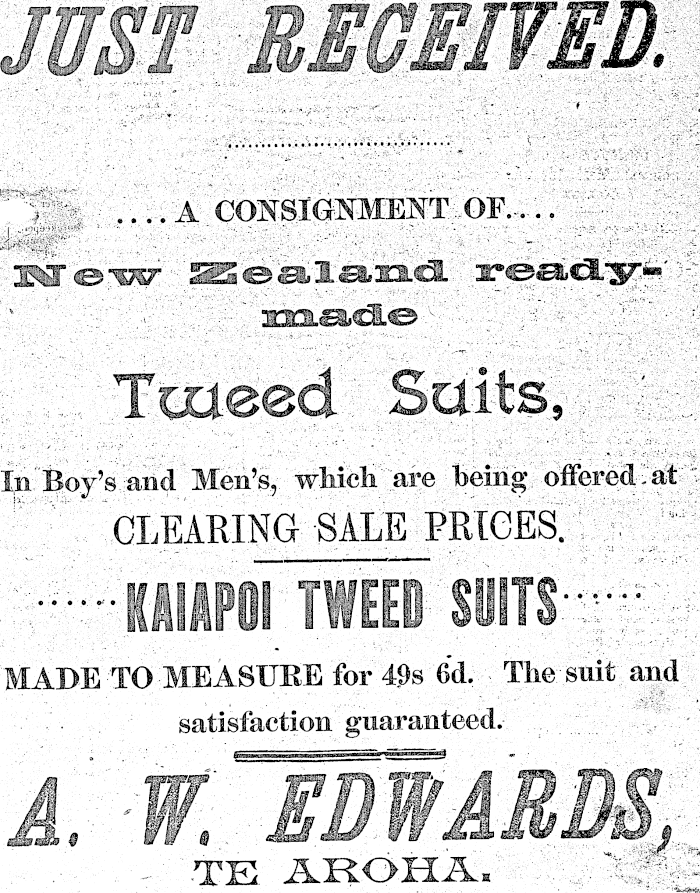 JUST RECEIVED.

....A CONSIGNMENT OF....

New Zealand ready-made

Tweed Suits,

In Boy's and Men's, which are being offered at CLEARING SALE PRICES.

......KAIAPOI TWEED SUITS......

MADE TO MEASURE for 49s 6d. The suit and satisfaction guaranteed.

A. W. EDWARDS,

TE AROHA.